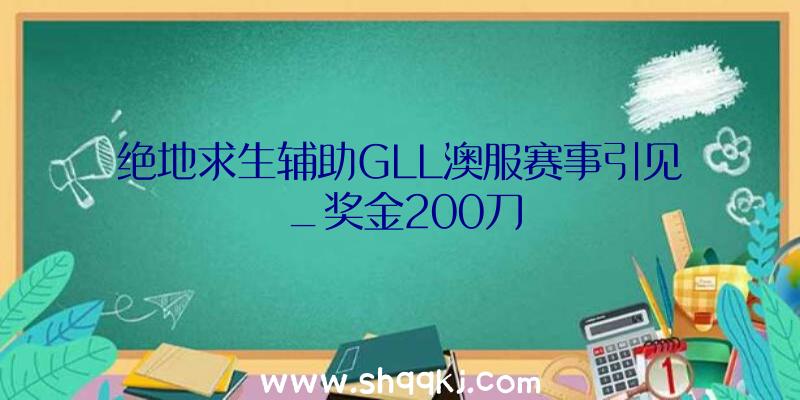 绝地求生辅助GLL澳服赛事引见_奖金200刀

www.shqqkj.com